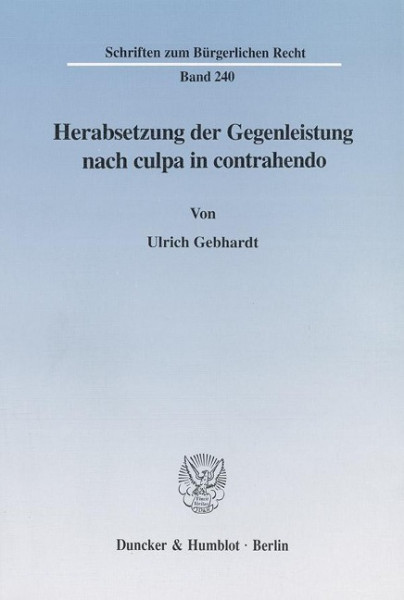 Schriften zum Bürgerlichen Recht

Band 240

Herabsetzung der Gegenleistung nach culpa in contrahendo

Von

Ulrich Gebhardt

Duncker & Humblot · Berlin